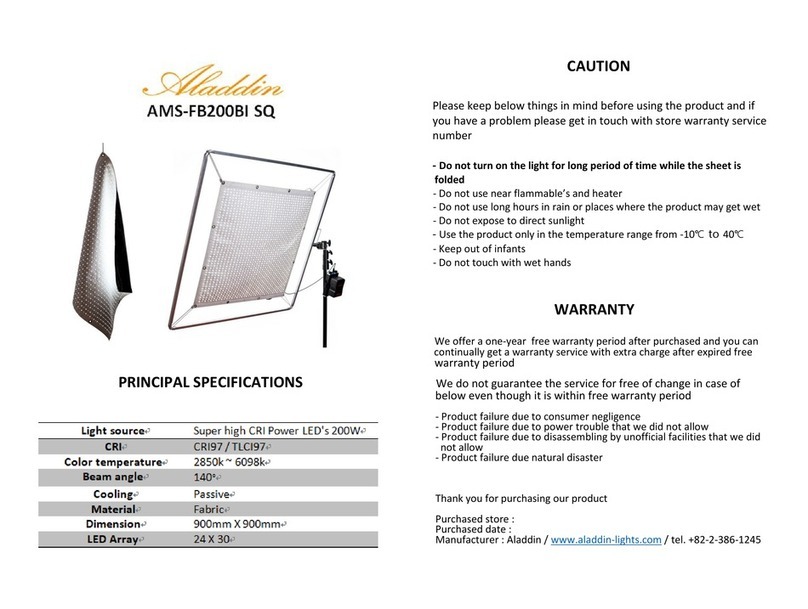 Aladdin
AMS-FB200BI SQ

PRINCIPAL SPECIFICATIONS

| Light source | Super high CRI Power LED's 200W |
|---|---|
| CRI | CRI97 / TLCI97 |
| Color temperature | 2850k ~ 6098k |
| Beam angle | 140° |
| Cooling | Passive |
| Material | Fabric |
| Dimension | 900mm X 900mm |
| LED Array | 24 X 30 |

CAUTION

Please keep below things in mind before using the product and if you have a problem please get in touch with store warranty service number

- Do not turn on the light for long period of time while the sheet is folded
- Do not use near flammable's and heater
- Do not use long hours in rain or places where the product may get wet
- Do not expose to direct sunlight
- Use the product only in the temperature range from -10℃ to 40℃
- Keep out of infants
- Do not touch with wet hands

WARRANTY

We offer a one-year free warranty period after purchased and you can continually get a warranty service with extra charge after expired free warranty period

We do not guarantee the service for free of change in case of below even though it is within free warranty period

- Product failure due to consumer negligence
- Product failure due to power trouble that we did not allow
- Product failure due to disassembling by unofficial facilities that we did not allow
- Product failure due natural disaster

Thank you for purchasing our product

Purchased store :
Purchased date :
Manufacturer : Aladdin / www.aladdin-lights.com / tel. +82-2-386-1245